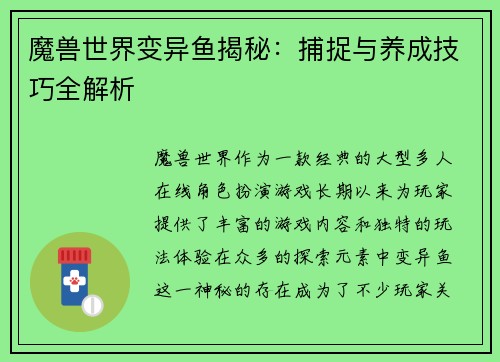 魔兽世界变异鱼揭秘：捕捉与养成技巧全解析

魔兽世界作为一款经典的大型多人在线角色扮演游戏长期以来为玩家提供了丰富的游戏内容和独特的玩法体验在众多的探索元素中变异鱼这一神秘的存在成为了不少玩家关